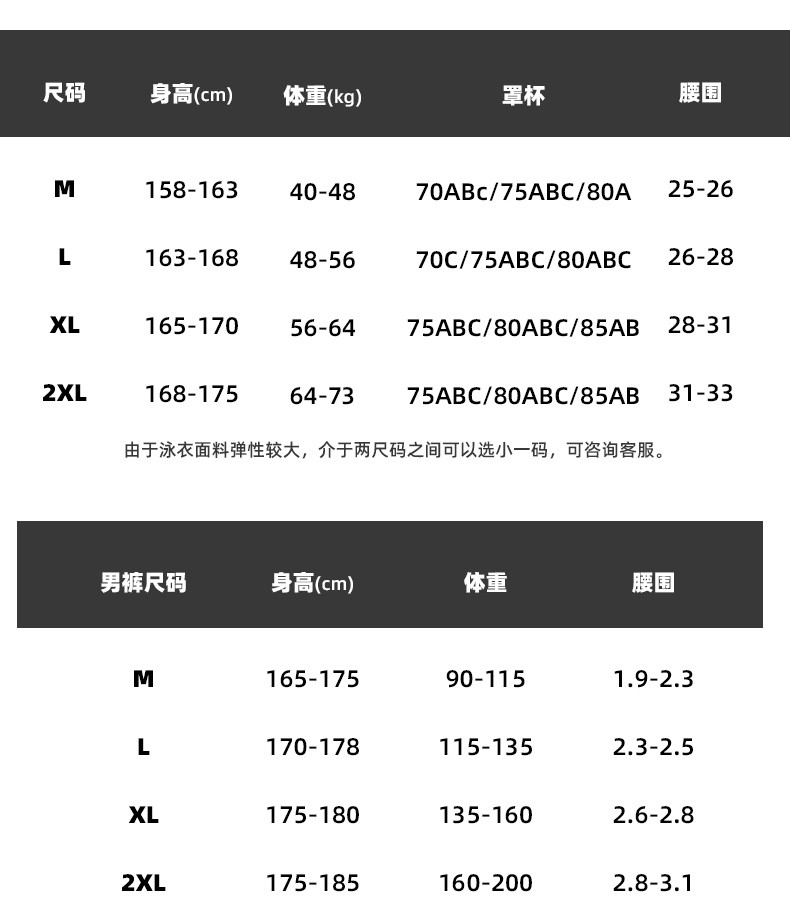 | 尺码 | 身高(cm) | 体重(kg) | 罩杯 | 腰围 |
|---|---|---|---|---|
| M | 158-163 | 40-48 | 70ABc/75ABC/80A | 25-26 |
| L | 163-168 | 48-56 | 70C/75ABC/80ABC | 26-28 |
| XL | 165-170 | 56-64 | 75ABC/80ABC/85AB | 28-31 |
| 2XL | 168-175 | 64-73 | 75ABC/80ABC/85AB | 31-33 |

由于泳衣面料弹性较大，介于两尺码之间可以选小一码，可咨询客服。

| 男裤尺码 | 身高(cm) | 体重 | 腰围 |
|---|---|---|---|
| M | 165-175 | 90-115 | 1.9-2.3 |
| L | 170-178 | 115-135 | 2.3-2.5 |
| XL | 175-180 | 135-160 | 2.6-2.8 |
| 2XL | 175-185 | 160-200 | 2.8-3.1 |